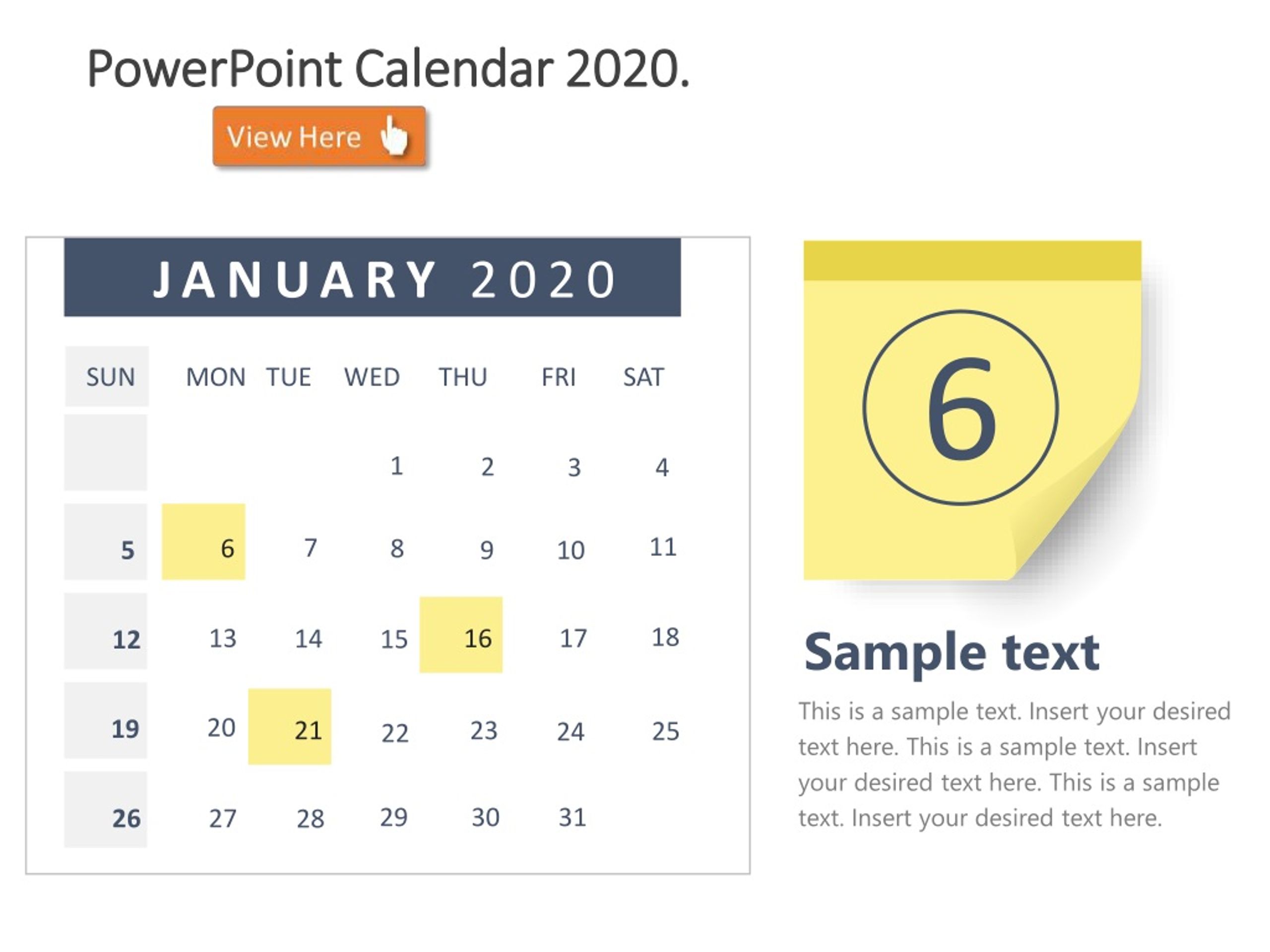 PowerPoint Calendar 2020.

View Here

JANUARY 2020

| SUN | MON | TUE | WED | THU | FRI | SAT |
|---|---|---|---|---|---|---|
| | | | 1 | 2 | 3 | 4 |
| 5 | 6 | 7 | 8 | 9 | 10 | 11 |
| 12 | 13 | 14 | 15 | 16 | 17 | 18 |
| 19 | 20 | 21 | 22 | 23 | 24 | 25 |
| 26 | 27 | 28 | 29 | 30 | 31 | |

6

Sample text

This is a sample text. Insert your desired text here. This is a sample text. Insert your desired text here. This is a sample text. Insert your desired text here.